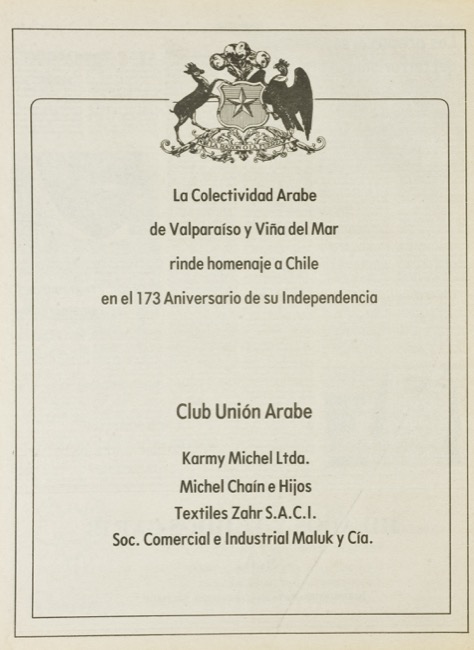 La Colectividad Arabe
de Valparaíso y Viña del Mar
rinde homenaje a Chile
en el 173 Aniversario de su Independencia

Club Unión Arabe

Karmy Michel Ltda.
Michel Chaín e Hijos
Textiles Zahr S.A.C.I.
Soc. Comercial e Industrial Maluk y Cía.